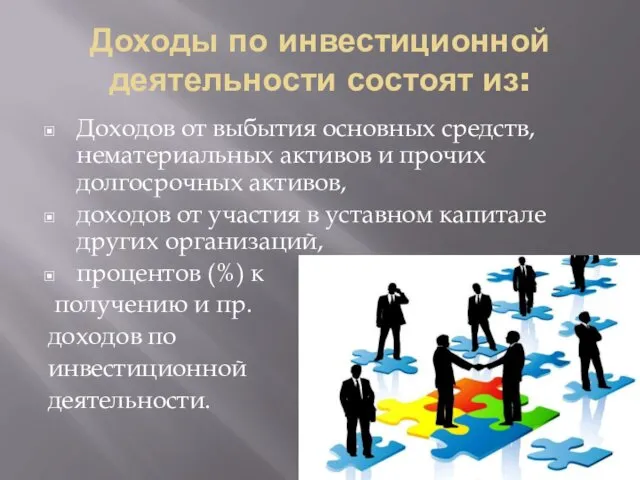 Доходы по инвестиционной деятельности состоят из:

Доходов от выбытия основных средств, нематериальных активов и прочих долгосрочных активов,

доходов от участия в уставном капитале других организаций,

процентов (%) к получению и пр. доходов по инвестиционной деятельности.